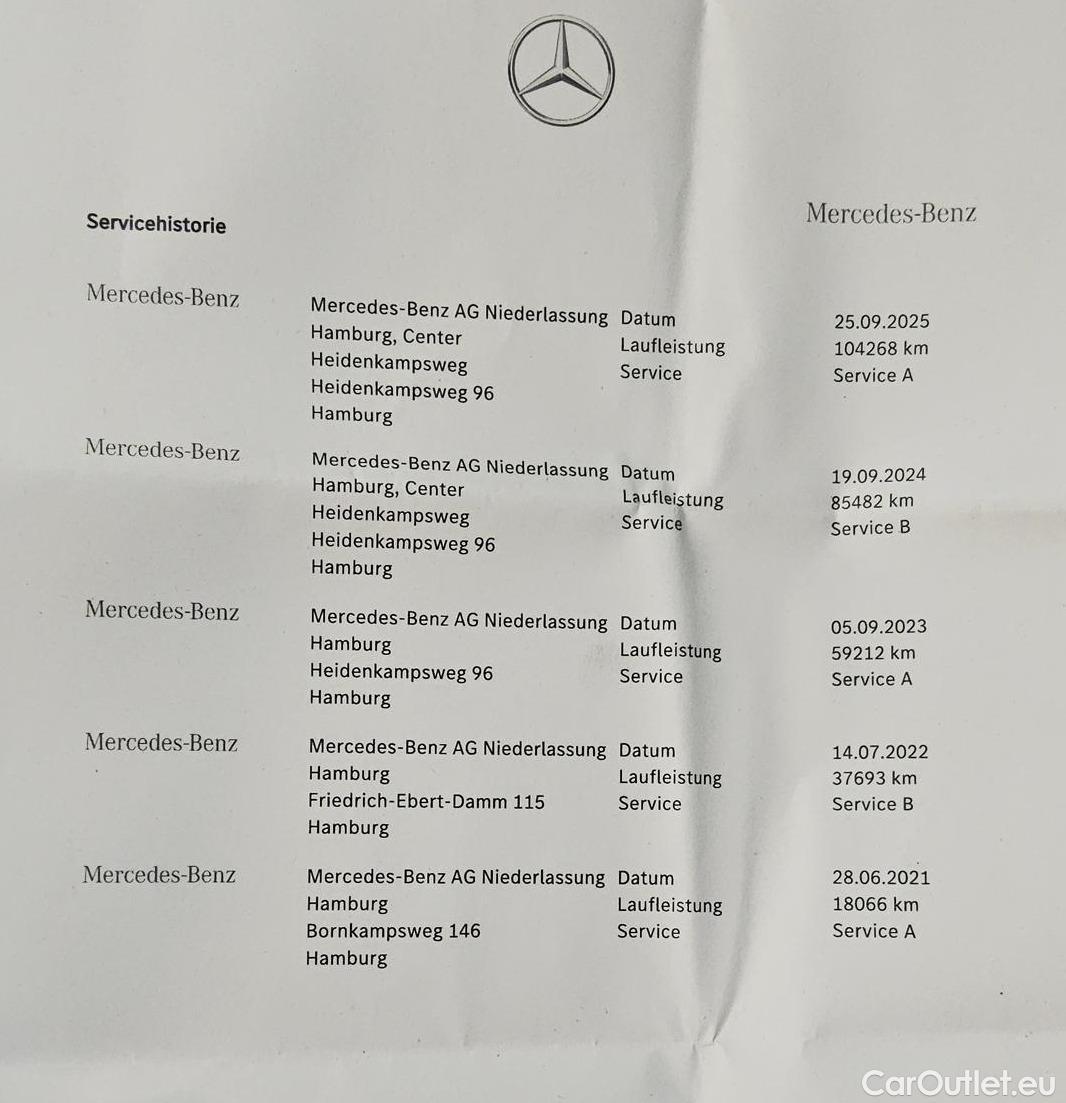 Servicehistorie

Mercedes-Benz

Mercedes-Benz

Mercedes-Benz AG Niederlassung
Hamburg, Center
Heidenkampsweg
Heidenkampsweg 96
Hamburg

Datum
Laufleistung
Service

25.09.2025
104268 km
Service A

Mercedes-Benz

Mercedes-Benz AG Niederlassung
Hamburg, Center
Heidenkampsweg
Heidenkampsweg 96
Hamburg

Datum
Laufleistung
Service

19.09.2024
85482 km
Service B

Mercedes-Benz

Mercedes-Benz AG Niederlassung
Hamburg
Heidenkampsweg 96
Hamburg

Datum
Laufleistung
Service

05.09.2023
59212 km
Service A

Mercedes-Benz

Mercedes-Benz AG Niederlassung
Hamburg
Friedrich-Ebert-Damm 115
Hamburg

Datum
Laufleistung
Service

14.07.2022
37693 km
Service B

Mercedes-Benz

Mercedes-Benz AG Niederlassung
Hamburg
Bornkampsweg 146
Hamburg

Datum
Laufleistung
Service

28.06.2021
18066 km
Service A

CarOutlet.eu